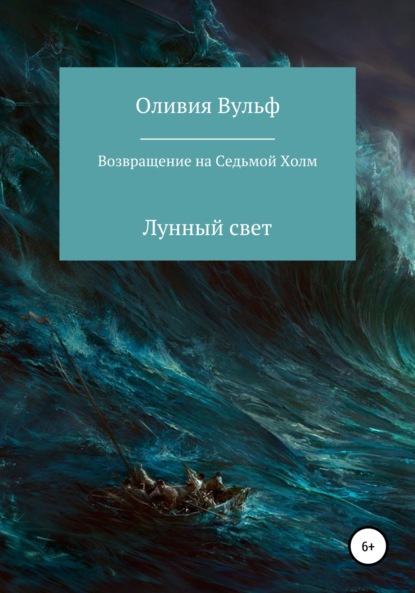 Оливия Вульф

Возвращение на Седьмой Холм

Лунный свет

6+